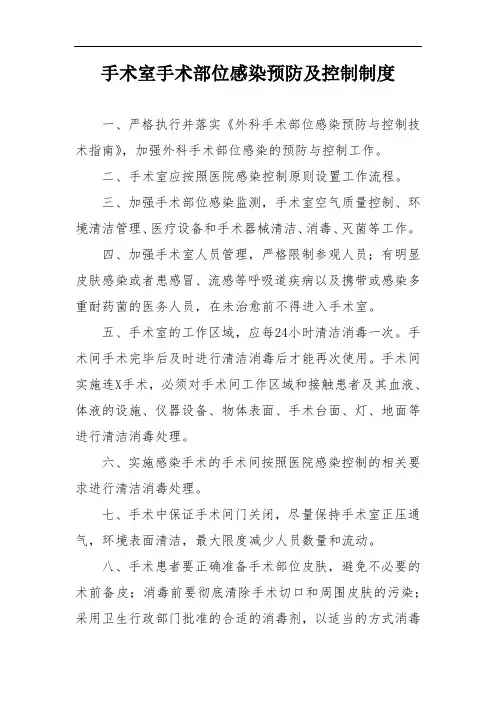 手术室手术部位感染预防及控制制度

一、严格执行并落实《外科手术部位感染预防与控制技术指南》，加强外科手术部位感染的预防与控制工作。

二、手术室应按照医院感染控制原则设置工作流程。

三、加强手术部位感染监测，手术室空气质量控制、环境清洁管理、医疗设备和手术器械清洁、消毒、灭菌等工作。

四、加强手术室人员管理，严格限制参观人员；有明显皮肤感染或者患感冒、流感等呼吸道疾病以及携带或感染多重耐药菌的医务人员，在未治愈前不得进入手术室。

五、手术室的工作区域，应每24小时清洁消毒一次。手术间手术完毕后及时进行清洁消毒后才能再次使用。手术间实施连X手术，必须对手术间工作区域和接触患者及其血液、体液的设施、仪器设备、物体表面、手术台面、灯、地面等进行清洁消毒处理。

六、实施感染手术的手术间按照医院感染控制的相关要求进行清洁消毒处理。

七、手术中保证手术间门关闭，尽量保持手术室正压通气，环境表面清洁，最大限度减少人员数量和流动。

八、手术患者要正确准备手术部位皮肤，避免不必要的术前备皮；消毒前要彻底清除手术切口和周围皮肤的污染；采用卫生行政部门批准的合适的消毒剂，以适当的方式消毒